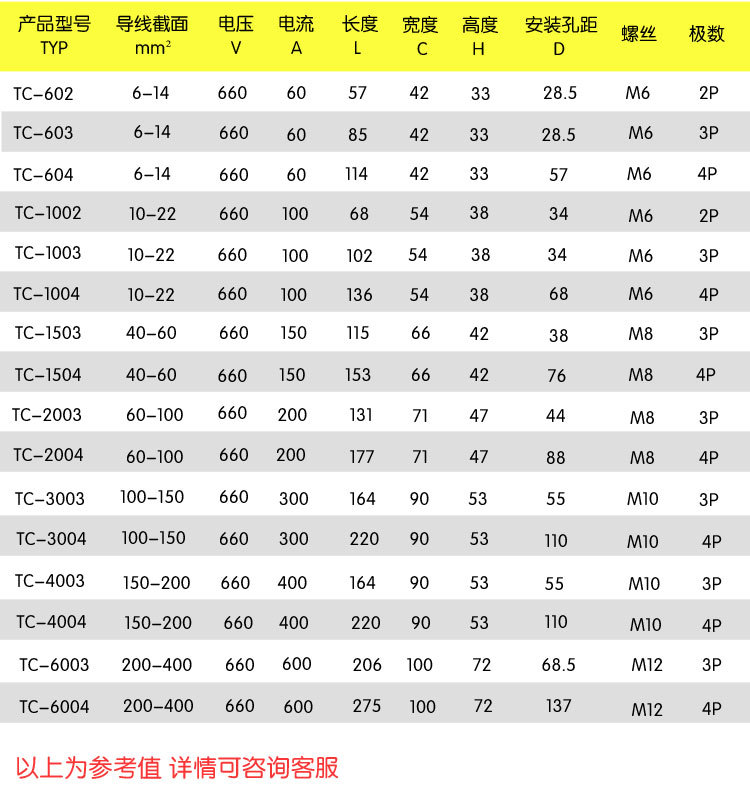 | 产品型号 TYP | 导线截面 $mm^2$ | 电压 V | 电流 A | 长度 L | 宽度 C | 高度 H | 安装孔距 D | 螺丝 | 极数 |
|---|---|---|---|---|---|---|---|---|---|
| TC-602 | 6-14 | 660 | 60 | 57 | 42 | 33 | 28.5 | M6 | 2P |
| TC-603 | 6-14 | 660 | 60 | 85 | 42 | 33 | 28.5 | M6 | 3P |
| TC-604 | 6-14 | 660 | 60 | 114 | 42 | 33 | 57 | M6 | 4P |
| TC-1002 | 10-22 | 660 | 100 | 68 | 54 | 38 | 34 | M6 | 2P |
| TC-1003 | 10-22 | 660 | 100 | 102 | 54 | 38 | 34 | M6 | 3P |
| TC-1004 | 10-22 | 660 | 100 | 136 | 54 | 38 | 68 | M6 | 4P |
| TC-1503 | 40-60 | 660 | 150 | 115 | 66 | 42 | 38 | M8 | 3P |
| TC-1504 | 40-60 | 660 | 150 | 153 | 66 | 42 | 76 | M8 | 4P |
| TC-2003 | 60-100 | 660 | 200 | 131 | 71 | 47 | 44 | M8 | 3P |
| TC-2004 | 60-100 | 660 | 200 | 177 | 71 | 47 | 88 | M8 | 4P |
| TC-3003 | 100-150 | 660 | 300 | 164 | 90 | 53 | 55 | M10 | 3P |
| TC-3004 | 100-150 | 660 | 300 | 220 | 90 | 53 | 110 | M10 | 4P |
| TC-4003 | 150-200 | 660 | 400 | 164 | 90 | 53 | 55 | M10 | 3P |
| TC-4004 | 150-200 | 660 | 400 | 220 | 90 | 53 | 110 | M10 | 4P |
| TC-6003 | 200-400 | 660 | 600 | 206 | 100 | 72 | 68.5 | M12 | 3P |
| TC-6004 | 200-400 | 660 | 600 | 275 | 100 | 72 | 137 | M12 | 4P |

以上为参考值 详情可咨询客服